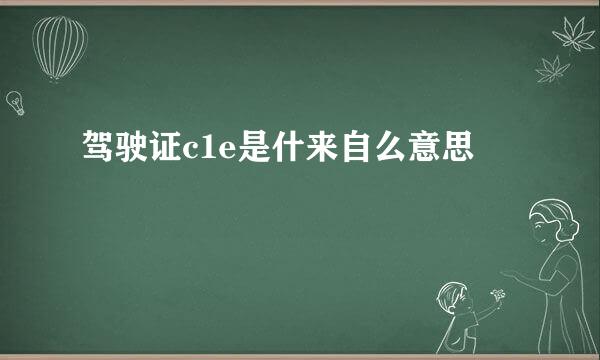 驾驶证c1e是什来自么意思